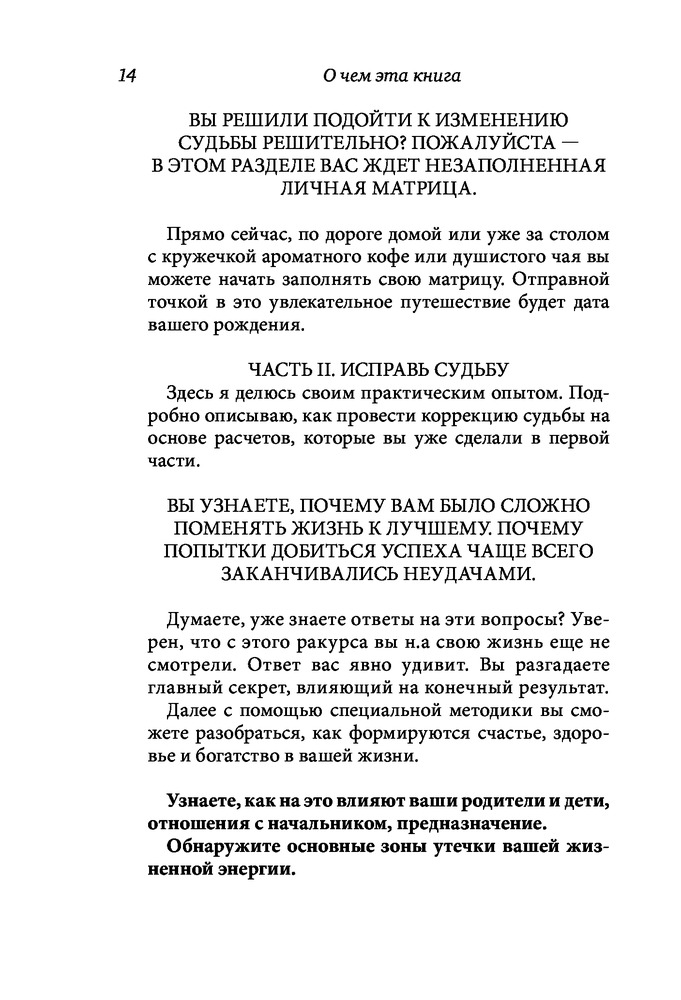 14 О чем эта книга

ВЫ РЕШИЛИ ПОДОЙТИ К ИЗМЕНЕНИЮ СУДЬБЫ РЕШИТЕЛЬНО? ПОЖАЛУЙСТА — В ЭТОМ РАЗДЕЛЕ ВАС ЖДЕТ НЕЗАПОЛНЕННАЯ ЛИЧНАЯ МАТРИЦА.

Прямо сейчас, по дороге домой или уже за столом с кружечкой ароматного кофе или душистого чая вы можете начать заполнять свою матрицу. Отправной точкой в это увлекательное путешествие будет дата вашего рождения.

ЧАСТЬ II. ИСПРАВЬ СУДЬБУ

Здесь я делюсь своим практическим опытом. Подробно описываю, как провести коррекцию судьбы на основе расчетов, которые вы уже сделали в первой части.

ВЫ УЗНАЕТЕ, ПОЧЕМУ ВАМ БЫЛО СЛОЖНО ПОМЕНЯТЬ ЖИЗНЬ К ЛУЧШЕМУ. ПОЧЕМУ ПОПЫТКИ ДОБИТЬСЯ УСПЕХА ЧАЩЕ ВСЕГО ЗАКАНЧИВАЛИСЬ НЕУДАЧАМИ.

Думаете, уже знаете ответы на эти вопросы? Уверен, что с этого ракурса вы н.а свою жизнь еще не смотрели. Ответ вас явно удивит. Вы разгадаете главный секрет, влияющий на конечный результат. Далее с помощью специальной методики вы сможете разобраться, как формируются счастье, здоровье и богатство в вашей жизни.

Узнаете, как на это влияют ваши родители и дети, отношения с начальником, предназначение.

Обнаружите основные зоны утечки вашей жизненной энергии.